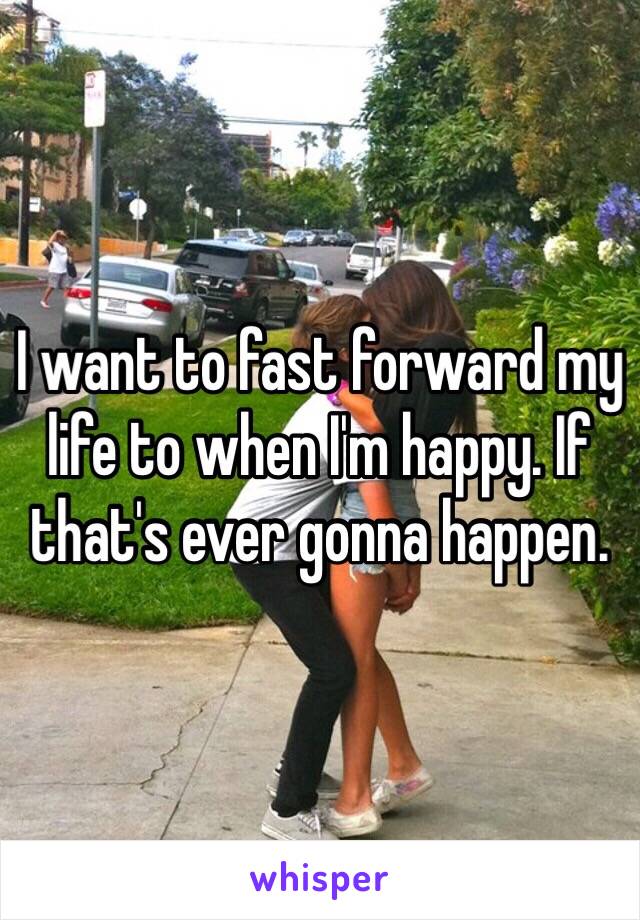 I want to fast forward my life to when I'm happy. If that's ever gonna happen.

whisper